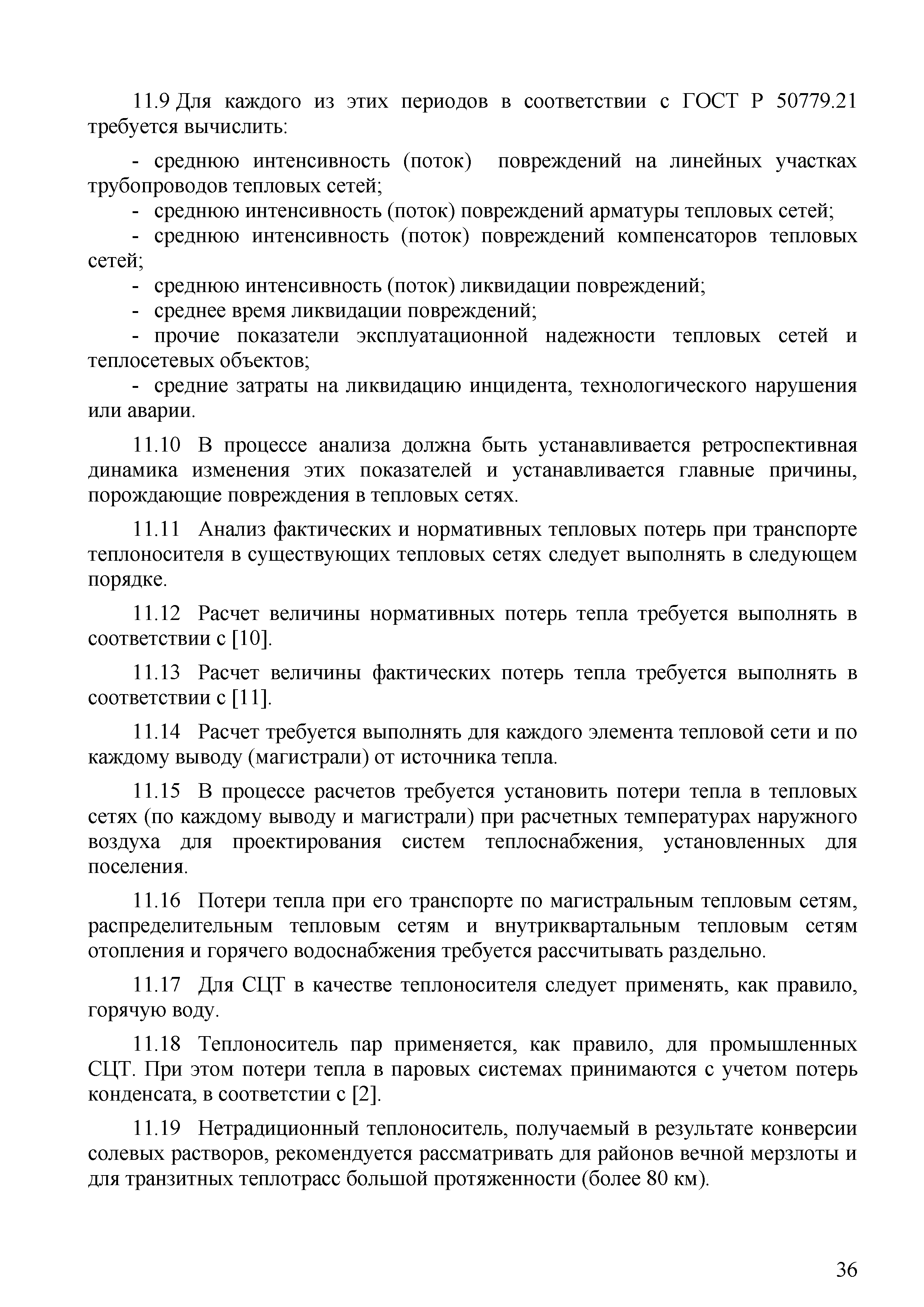 11.9 Для каждого из этих периодов в соответствии с ГОСТ Р 50779.21 требуется вычислить:

- среднюю интенсивность (поток) повреждений на линейных участках трубопроводов тепловых сетей;
- среднюю интенсивность (поток) повреждений арматуры тепловых сетей;
- среднюю интенсивность (поток) повреждений компенсаторов тепловых сетей;
- среднюю интенсивность (поток) ликвидации повреждений;
- среднее время ликвидации повреждений;
- прочие показатели эксплуатационной надежности тепловых сетей и теплосетевых объектов;
- средние затраты на ликвидацию инцидента, технологического нарушения или аварии.

11.10 В процессе анализа должна быть устанавливается ретроспективная динамика изменения этих показателей и устанавливается главные причины, порождающие повреждения в тепловых сетях.

11.11 Анализ фактических и нормативных тепловых потерь при транспорте теплоносителя в существующих тепловых сетях следует выполнять в следующем порядке.

11.12 Расчет величины нормативных потерь тепла требуется выполнять в соответствии с [10].

11.13 Расчет величины фактических потерь тепла требуется выполнять в соответствии с [11].

11.14 Расчет требуется выполнять для каждого элемента тепловой сети и по каждому выводу (магистрали) от источника тепла.

11.15 В процессе расчетов требуется установить потери тепла в тепловых сетях (по каждому выводу и магистрали) при расчетных температурах наружного воздуха для проектирования систем теплоснабжения, установленных для поселения.

11.16 Потери тепла при его транспорте по магистральным тепловым сетям, распределительным тепловым сетям и внутриквартальным тепловым сетям отопления и горячего водоснабжения требуется рассчитывать раздельно.

11.17 Для СЦТ в качестве теплоносителя следует применять, как правило, горячую воду.

11.18 Теплоноситель пар применяется, как правило, для промышленных СЦТ. При этом потери тепла в паровых системах принимаются с учетом потерь конденсата, в соответстии с [2].

11.19 Нетрадиционный теплоноситель, получаемый в результате конверсии солевых растворов, рекомендуется рассматривать для районов вечной мерзлоты и для транзитных теплотрасс большой протяженности (более 80 км).

36